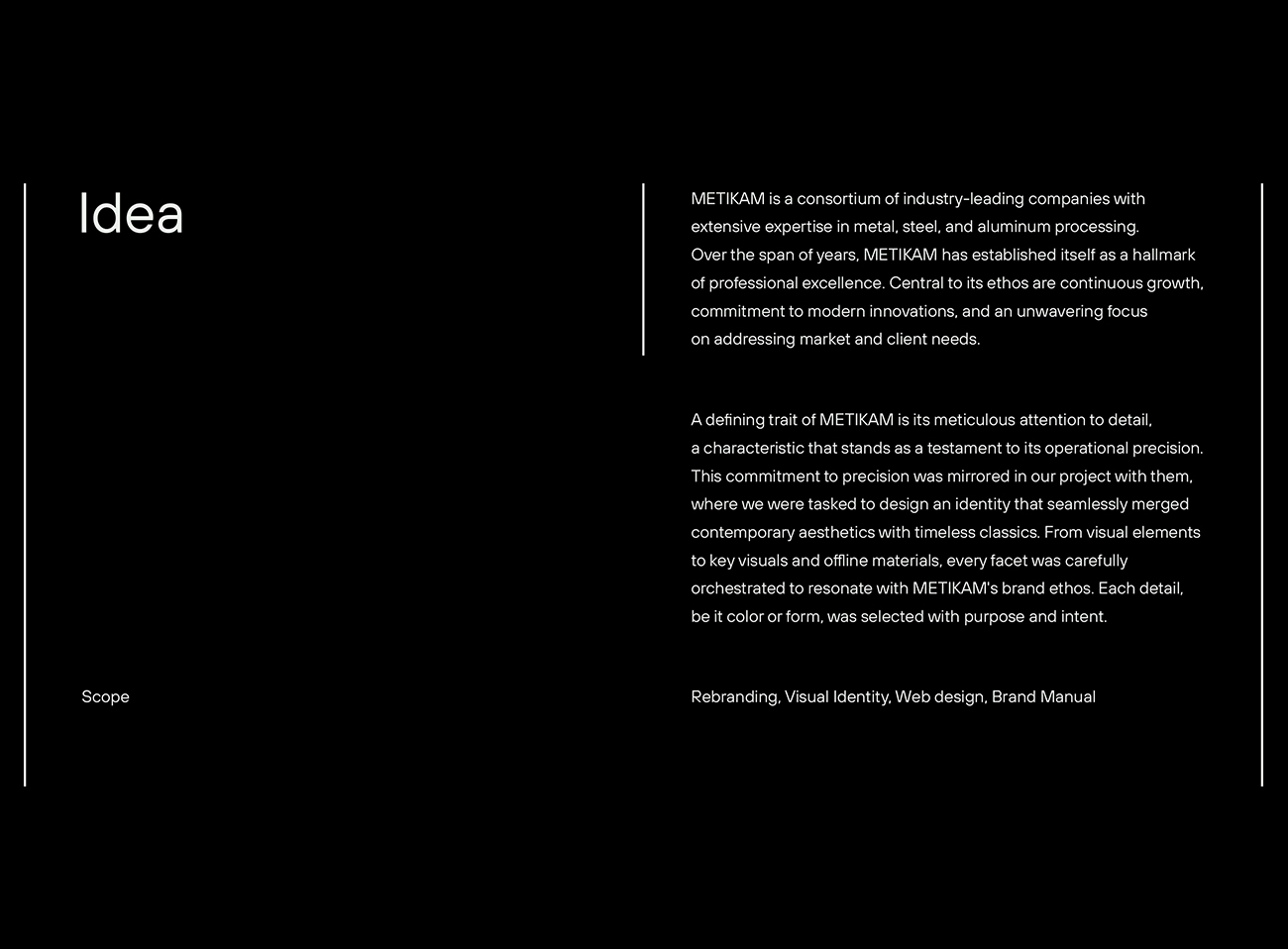 Idea

METIKAM is a consortium of industry-leading companies with extensive expertise in metal, steel, and aluminum processing. Over the span of years, METIKAM has established itself as a hallmark of professional excellence. Central to its ethos are continuous growth, commitment to modern innovations, and an unwavering focus on addressing market and client needs.

A defining trait of METIKAM is its meticulous attention to detail, a characteristic that stands as a testament to its operational precision. This commitment to precision was mirrored in our project with them, where we were tasked to design an identity that seamlessly merged contemporary aesthetics with timeless classics. From visual elements to key visuals and offline materials, every facet was carefully orchestrated to resonate with METIKAM's brand ethos. Each detail, be it color or form, was selected with purpose and intent.

Scope

Rebranding, Visual Identity, Web design, Brand Manual